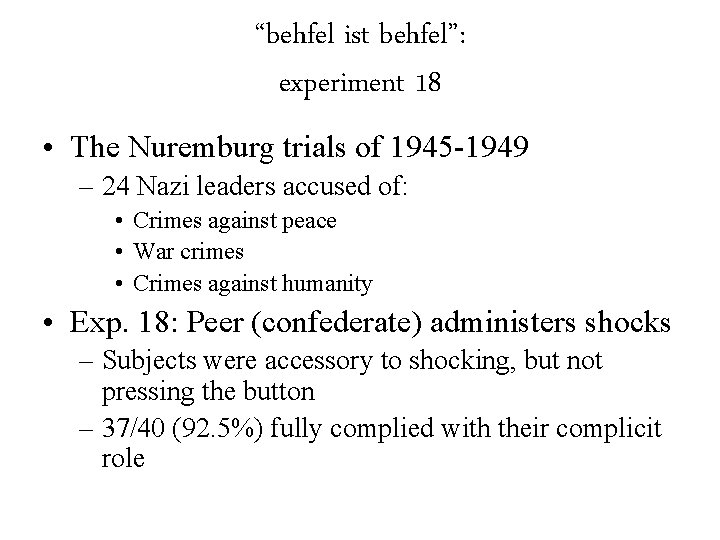 “behfel ist behfel”:

experiment 18

• The Nuremburg trials of 1945-1949
– 24 Nazi leaders accused of:
• Crimes against peace
• War crimes
• Crimes against humanity
• Exp. 18: Peer (confederate) administers shocks
– Subjects were accessory to shocking, but not pressing the button
– 37/40 (92.5%) fully complied with their complicit role